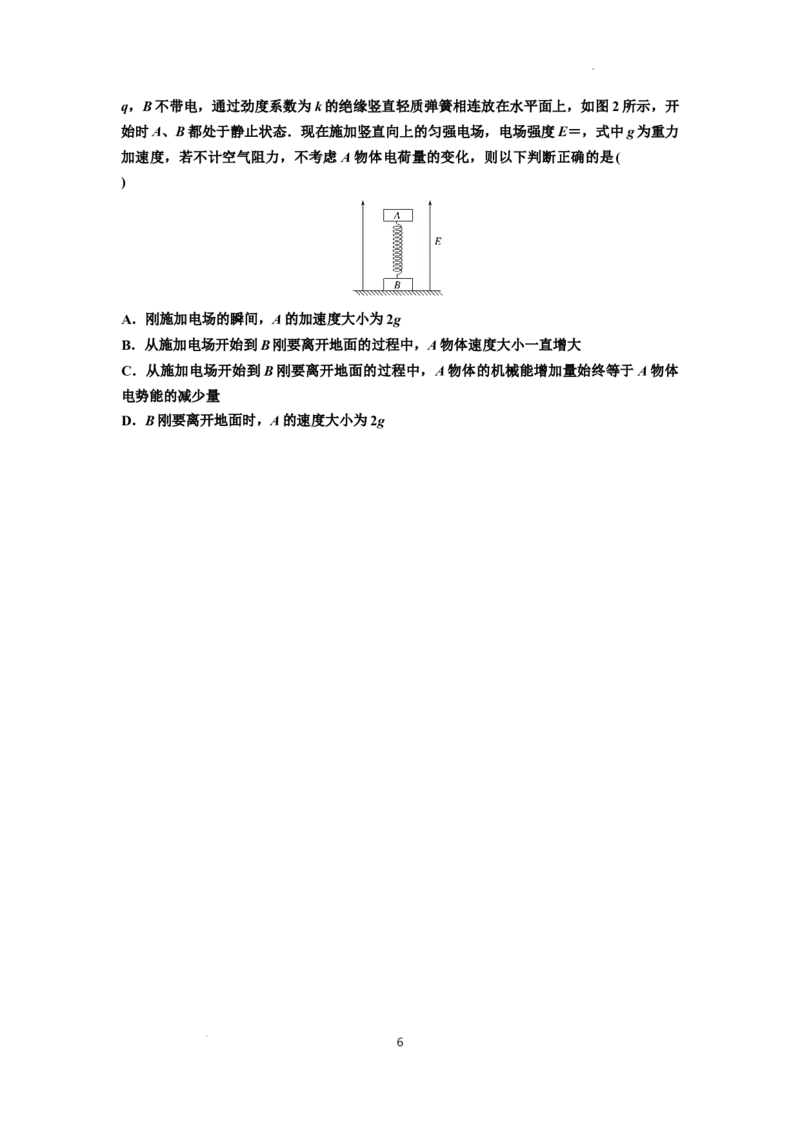 q，B不带电，通过劲度系数为k的绝缘竖直轻质弹簧相连放在水平面上，如图2所示，开始时A、B都处于静止状态．现在施加竖直向上的匀强电场，电场强度E=，式中g为重力加速度，若不计空气阻力，不考虑A物体电荷量的变化，则以下判断正确的是(
)

A
E
B

A．刚施加电场的瞬间，A的加速度大小为2g
B．从施加电场开始到B刚要离开地面的过程中，A物体速度大小一直增大
C．从施加电场开始到B刚要离开地面的过程中，A物体的机械能增加量始终等于A物体电势能的减少量
D．B刚要离开地面时，A的速度大小为2g

6